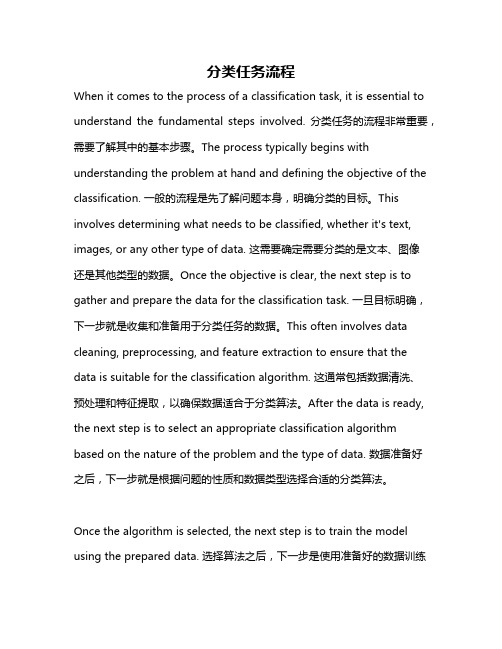 分类任务流程

When it comes to the process of a classification task, it is essential to understand the fundamental steps involved. 分类任务的流程非常重要，需要了解其中的基本步骤。The process typically begins with understanding the problem at hand and defining the objective of the classification. 一般的流程是先了解问题本身，明确分类的目标。This involves determining what needs to be classified, whether it's text, images, or any other type of data. 这需要确定需要分类的是文本、图像还是其他类型的数据。Once the objective is clear, the next step is to gather and prepare the data for the classification task. 一旦目标明确，下一步就是收集和准备用于分类任务的数据。This often involves data cleaning, preprocessing, and feature extraction to ensure that the data is suitable for the classification algorithm. 这通常包括数据清洗、预处理和特征提取，以确保数据适合于分类算法。After the data is ready, the next step is to select an appropriate classification algorithm based on the nature of the problem and the type of data. 数据准备好之后，下一步就是根据问题的性质和数据类型选择合适的分类算法。

Once the algorithm is selected, the next step is to train the model using the prepared data. 选择算法之后，下一步是使用准备好的数据训练